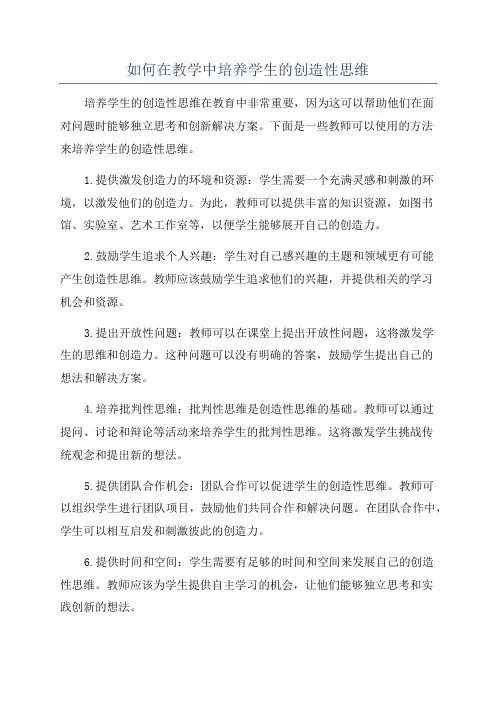 如何在教学中培养学生的创造性思维

培养学生的创造性思维在教育中非常重要，因为这可以帮助他们在面对问题时能够独立思考和创新解决方案。下面是一些教师可以使用的方法来培养学生的创造性思维。

1.提供激发创造力的环境和资源：学生需要一个充满灵感和刺激的环境，以激发他们的创造力。为此，教师可以提供丰富的知识资源，如图书馆、实验室、艺术工作室等，以便学生能够展开自己的创造力。

2.鼓励学生追求个人兴趣：学生对自己感兴趣的主题和领域更有可能产生创造性思维。教师应该鼓励学生追求他们的兴趣，并提供相关的学习机会和资源。

3.提出开放性问题：教师可以在课堂上提出开放性问题，这将激发学生的思维和创造力。这种问题可以没有明确的答案，鼓励学生提出自己的想法和解决方案。

4.培养批判性思维：批判性思维是创造性思维的基础。教师可以通过提问、讨论和辩论等活动来培养学生的批判性思维。这将激发学生挑战传统观念和提出新的想法。

5.提供团队合作机会：团队合作可以促进学生的创造性思维。教师可以组织学生进行团队项目，鼓励他们共同合作和解决问题。在团队合作中，学生可以相互启发和刺激彼此的创造力。

6.提供时间和空间：学生需要有足够的时间和空间来发展自己的创造性思维。教师应该为学生提供自主学习的机会，让他们能够独立思考和实践创新的想法。